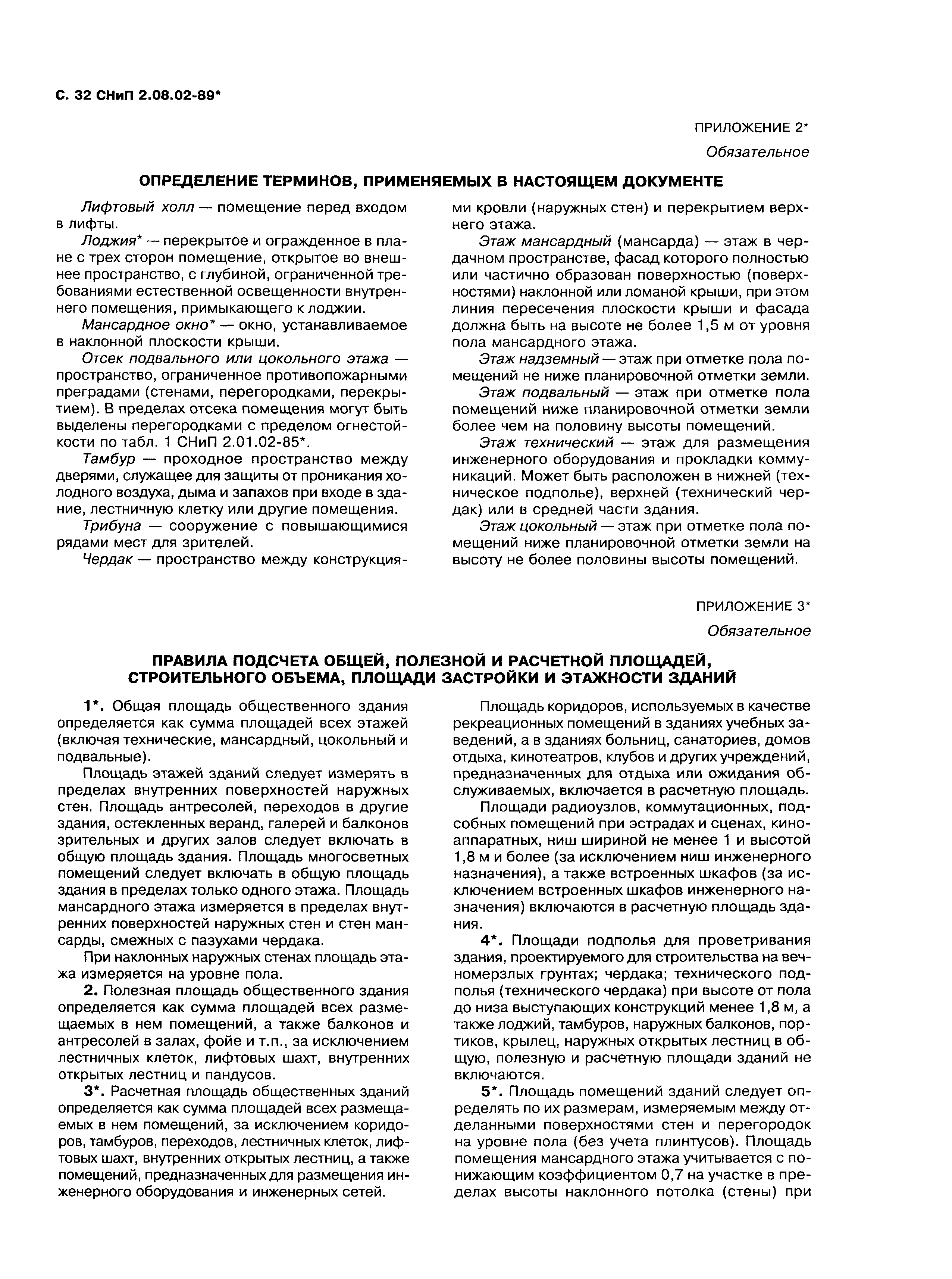 С. 32 СНиП 2.08.02-89*

ПРИЛОЖЕНИЕ 2*

Обязательное

ОПРЕДЕЛЕНИЕ ТЕРМИНОВ, ПРИМЕНЯЕМЫХ В НАСТОЯЩЕМ ДОКУМЕНТЕ

Лифтовый холл — помещение перед входом в лифты.

Лоджия* — перекрытое и огражденное в плане с трех сторон помещение, открытое во внешнее пространство, с глубиной, ограниченной требованиями естественной освещенности внутреннего помещения, примыкающего к лоджии.

Мансардное окно* — окно, устанавливаемое в наклонной плоскости крыши.

Отсек подвального или цокольного этажа — пространство, ограниченное противопожарными преградами (стенами, перегородками, перекрытием). В пределах отсека помещения могут быть выделены перегородками с пределом огнестойкости по табл. 1 СНиП 2.01.02-85*.

Тамбур — проходное пространство между дверями, служащее для защиты от проникания холодного воздуха, дыма и запахов при входе в здание, лестничную клетку или другие помещения.

Трибуна — сооружение с повышающимися рядами мест для зрителей.

Чердак — пространство между конструкциями кровли (наружных стен) и перекрытием верхнего этажа.

Этаж мансардный (мансарда) — этаж в чердачном пространстве, фасад которого полностью или частично образован поверхностью (поверхностями) наклонной или ломаной крыши, при этом линия пересечения плоскости крыши и фасада должна быть на высоте не более 1,5 м от уровня пола мансардного этажа.

Этаж надземный — этаж при отметке пола помещений не ниже планировочной отметки земли.

Этаж подвальный — этаж при отметке пола помещений ниже планировочной отметки земли более чем на половину высоты помещений.

Этаж технический — этаж для размещения инженерного оборудования и прокладки коммуникаций. Может быть расположен в нижней (техническое подполье), верхней (технический чердак) или в средней части здания.

Этаж цокольный — этаж при отметке пола помещений ниже планировочной отметки земли на высоту не более половины высоты помещений.

ПРИЛОЖЕНИЕ 3*

Обязательное

ПРАВИЛА ПОДСЧЕТА ОБЩЕЙ, ПОЛЕЗНОЙ И РАСЧЕТНОЙ ПЛОЩАДЕЙ, СТРОИТЕЛЬНОГО ОБЪЕМА, ПЛОЩАДИ ЗАСТРОЙКИ И ЭТАЖНОСТИ ЗДАНИЙ

1*. Общая площадь общественного здания определяется как сумма площадей всех этажей (включая технические, мансардный, цокольный и подвальные).

Площадь этажей зданий следует измерять в пределах внутренних поверхностей наружных стен. Площадь антресолей, переходов в другие здания, остекленных веранд, галерей и балконов зрительных и других залов следует включать в общую площадь здания. Площадь многосветных помещений следует включать в общую площадь здания в пределах только одного этажа. Площадь мансардного этажа измеряется в пределах внутренних поверхностей наружных стен и стен мансарды, смежных с пазухами чердака.

При наклонных наружных стенах площадь этажа измеряется на уровне пола.

2. Полезная площадь общественного здания определяется как сумма площадей всех размещаемых в нем помещений, а также балконов и антресолей в залах, фойе и т.п., за исключением лестничных клеток, лифтовых шахт, внутренних открытых лестниц и пандусов.

3*. Расчетная площадь общественных зданий определяется как сумма площадей всех размещаемых в нем помещений, за исключением коридоров, тамбуров, переходов, лестничных клеток, лифтовых шахт, внутренних открытых лестниц, а также помещений, предназначенных для размещения инженерного оборудования и инженерных сетей.

Площадь коридоров, используемых в качестве рекреационных помещений в зданиях учебных заведений, а в зданиях больниц, санаториев, домов отдыха, кинотеатров, клубов и других учреждений, предназначенных для отдыха или ожидания обслуживаемых, включается в расчетную площадь.

Площади радиоузлов, коммутационных, подсобных помещений при эстрадах и сценах, киноаппаратных, ниш шириной не менее 1 и высотой 1,8 м и более (за исключением ниш инженерного назначения), а также встроенных шкафов (за исключением встроенных шкафов инженерного назначения) включаются в расчетную площадь здания.

4*. Площади подполья для проветривания здания, проектируемого для строительства на вечномерзлых грунтах; чердака; технического подполья (технического чердака) при высоте от пола до низа выступающих конструкций менее 1,8 м, а также лоджий, тамбуров, наружных балконов, портиков, крылец, наружных открытых лестниц в общую, полезную и расчетную площади зданий не включаются.

5*. Площадь помещений зданий следует определять по их размерам, измеряемым между отделанными поверхностями стен и перегородок на уровне пола (без учета плинтусов). Площадь помещения мансардного этажа учитывается с понижающим коэффициентом 0,7 на участке в пределах высоты наклонного потолка (стены) при